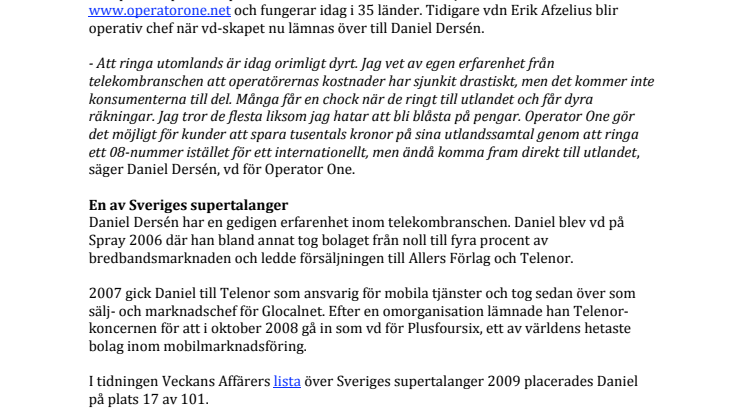 www.operatorone.net och fungerar idag i 35 länder. Tidigare vdn Erik Afzelius blir operativ chef när vd-skapet nu lämnas över till Daniel Dersén.

- Att ringa utomlands är idag orimligt dyrt. Jag vet av egen erfarenhet från telekombranschen att operatörernas kostnader har sjunkit drastiskt, men det kommer inte konsumenterna till del. Många får en chock när de ringt till utlandet och får dyra räkningar. Jag tror de flesta liksom jag hatar att bli blåsta på pengar. Operator One gör det möjligt för kunder att spara tusentals kronor på sina utlandssamtal genom att ringa ett 08-nummer istället för ett internationellt, men ändå komma fram direkt till utlandet, säger Daniel Dersén, vd för Operator One.

En av Sveriges supertalanger
Daniel Dersén har en gedigen erfarenhet inom telekombranschen. Daniel blev vd på Spray 2006 där han bland annat tog bolaget från noll till fyra procent av bredbandsmarknaden och ledde försäljningen till Allers Förlag och Telenor.

2007 gick Daniel till Telenor som ansvarig för mobila tjänster och tog sedan över som sälj- och marknadschef för Glocalnet. Efter en omorganisation lämnade han Telenor-koncernen för att i oktober 2008 gå in som vd för Plusfoursix, ett av världens hetaste bolag inom mobilmarknadsföring.

I tidningen Veckans Affärers lista över Sveriges supertalanger 2009 placerades Daniel på plats 17 av 101.